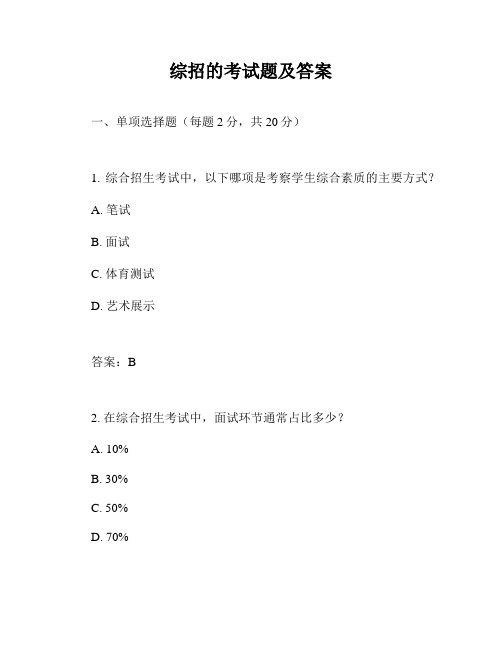 综招的考试题及答案

一、单项选择题（每题 2 分，共 20 分）

1. 综合招生考试中，以下哪项是考察学生综合素质的主要方式？

A. 笔试

B. 面试

C. 体育测试

D. 艺术展示

答案：B

2. 在综合招生考试中，面试环节通常占比多少？

A. 10%

B. 30%

C. 50%

D. 70%